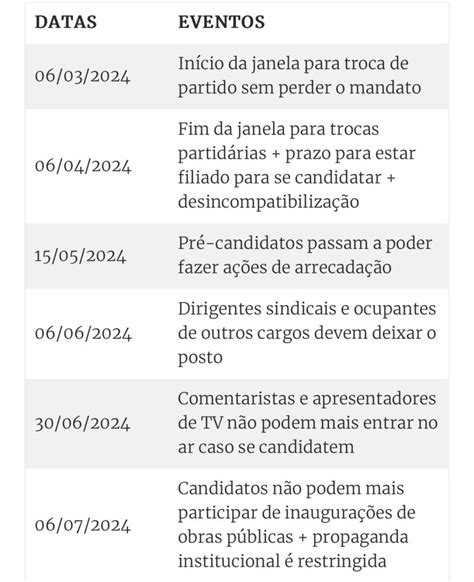 | DATAS | EVENTOS |
|---|---|
| 06/03/2024 | Início da janela para troca de partido sem perder o mandato |
| 06/04/2024 | Fim da janela para trocas partidárias + prazo para estar filiado para se candidatar + desincompatibilização |
| 15/05/2024 | Pré-candidatos passam a poder fazer ações de arrecadação |
| 06/06/2024 | Dirigentes sindicais e ocupantes de outros cargos devem deixar o posto |
| 30/06/2024 | Comentaristas e apresentadores de TV não podem mais entrar no ar caso se candidatem |
| 06/07/2024 | Candidatos não podem mais participar de inaugurações de obras públicas + propaganda institucional é restringida |